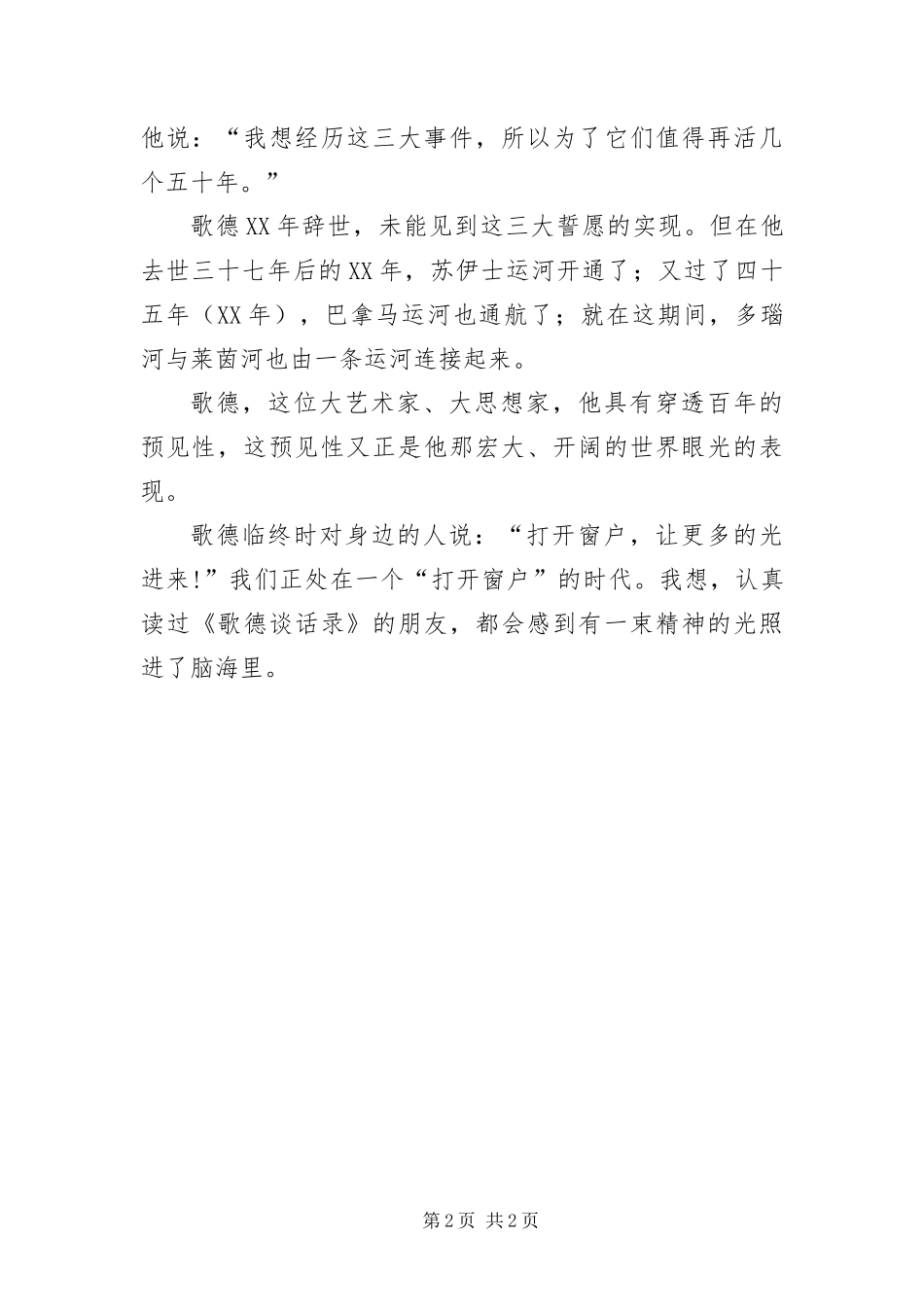 他说：“我想经历这三大事件，所以为了它们值得再活几个五十年。”

歌德XX年辞世，未能见到这三大誓愿的实现。但在他去世三十七年后的XX年，苏伊士运河开通了；又过了四十五年（XX年），巴拿马运河也通航了；就在这期间，多瑙河与莱茵河也由一条运河连接起来。

歌德，这位大艺术家、大思想家，他具有穿透百年的预见性，这预见性又正是他那宏大、开阔的世界眼光的表现。

歌德临终时对身边的人说：“打开窗户，让更多的光进来!”我们正处在一个“打开窗户”的时代。我想，认真读过《歌德谈话录》的朋友，都会感到有一束精神的光照进了脑海里。

第2页 共2页